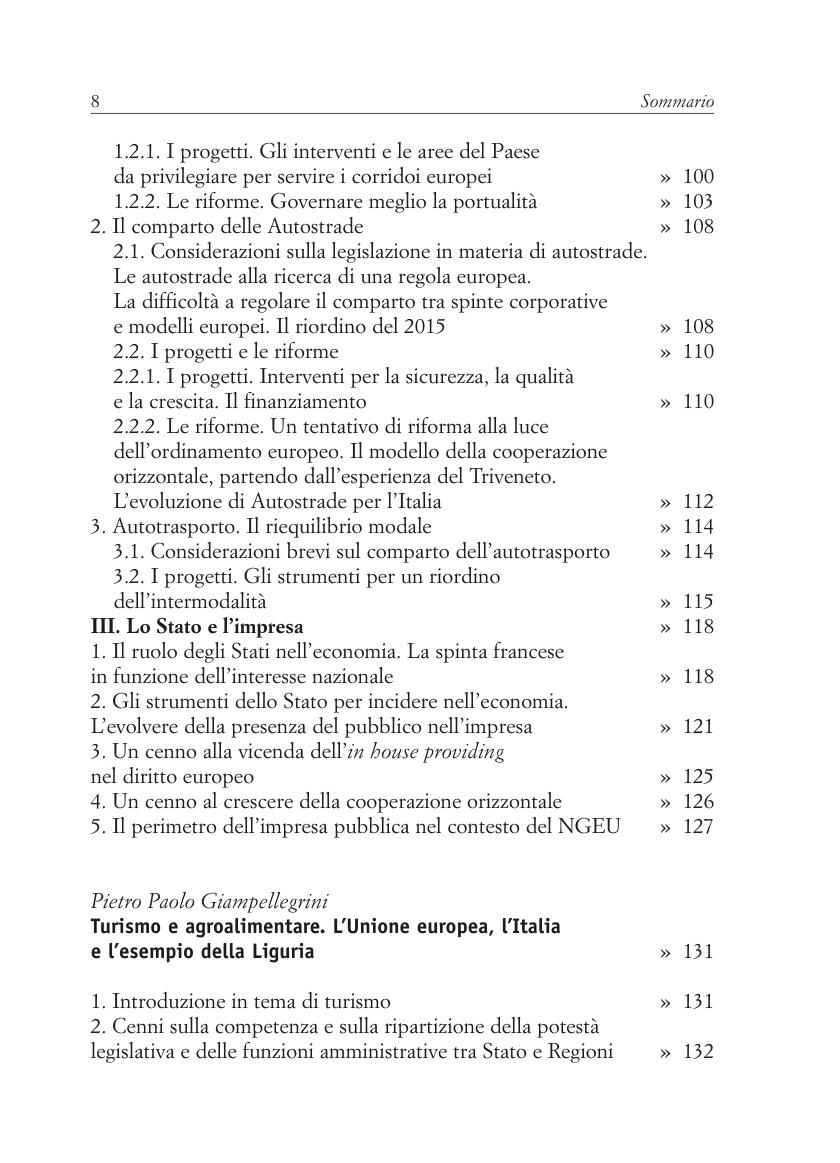 8 Sommario

1.2.1. I progetti. Gli interventi e le aree del Paese da privilegiare per servire i corridoi europei » 100
1.2.2. Le riforme. Governare meglio la portualità » 103
2. Il comparto delle Autostrade » 108
2.1. Considerazioni sulla legislazione in materia di autostrade. Le autostrade alla ricerca di una regola europea. La difficoltà a regolare il comparto tra spinte corporative e modelli europei. Il riordino del 2015 » 108
2.2. I progetti e le riforme » 110
2.2.1. I progetti. Interventi per la sicurezza, la qualità e la crescita. Il finanziamento » 110
2.2.2. Le riforme. Un tentativo di riforma alla luce dell'ordinamento europeo. Il modello della cooperazione orizzontale, partendo dall'esperienza del Triveneto. L'evoluzione di Autostrade per l'Italia » 112
3. Autotrasporto. Il riequilibrio modale » 114
3.1. Considerazioni brevi sul comparto dell'autotrasporto » 114
3.2. I progetti. Gli strumenti per un riordino dell'intermodalità » 115
III. Lo Stato e l'impresa » 118
1. Il ruolo degli Stati nell'economia. La spinta francese in funzione dell'interesse nazionale » 118
2. Gli strumenti dello Stato per incidere nell'economia. L'evolvere della presenza del pubblico nell'impresa » 121
3. Un cenno alla vicenda dell'in house providing nel diritto europeo » 125
4. Un cenno al crescere della cooperazione orizzontale » 126
5. Il perimetro dell'impresa pubblica nel contesto del NGEU » 127

Pietro Paolo Giampellegrini
Turismo e agroalimentare. L'Unione europea, l'Italia e l'esempio della Liguria » 131

1. Introduzione in tema di turismo » 131
2. Cenni sulla competenza e sulla ripartizione della potestà legislativa e delle funzioni amministrative tra Stato e Regioni » 132